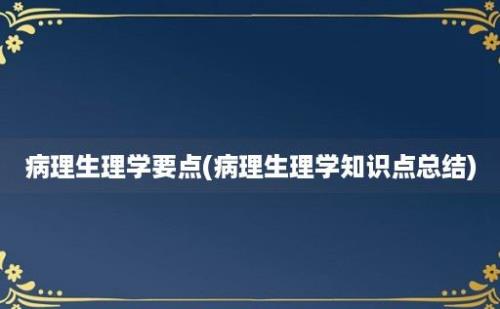 病理生理学要点(病理生理学知识点总结)